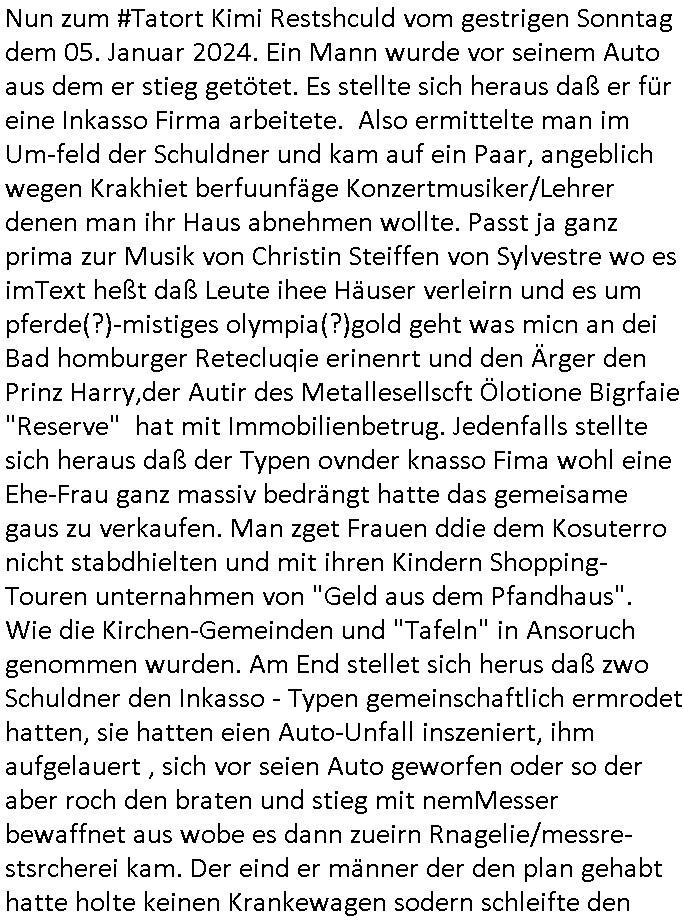 Nun zum #Tatort Kimi Restshculd vom gestrigen Sonntag dem 05. Januar 2024. Ein Mann wurde vor seinem Auto aus dem er stieg getötet. Es stellte sich heraus daß er für eine Inkasso Firma arbeitete.  Also ermittelte man im Um-feld der Schuldner und kam auf ein Paar, angeblich wegen Krakhiet berfuunfäge Konzertmusiker/Lehrer denen man ihr Haus abnehmen wollte. Passt ja ganz prima zur Musik von Christin Steiffen von Sylvestre wo es imText heßt daß Leute ihee Häuser verleirn und es um pferde(?)-mistiges olympia(?)gold geht was micn an dei Bad homburger Retecluqie erinenrt und den Ärger den Prinz Harry,der Autir des Metallesellscft Ölotione Bigrfaie "Reserve"  hat mit Immobilienbetrug. Jedenfalls stellte sich heraus daß der Typen ovnder knasso Fima wohl eine Ehe-Frau ganz massiv bedrängt hatte das gemeisame gaus zu verkaufen. Man zget Frauen ddie dem Kosuterro nicht stabdhielten und mit ihren Kindern Shopping-Touren unternahmen von "Geld aus dem Pfandhaus". Wie die Kirchen-Gemeinden und "Tafeln" in Ansoruch genommen wurden. Am End stellet sich herus daß zwo Schuldner den Inkasso - Typen gemeinschaftlich ermrodet hatten, sie hatten eien Auto-Unfall inszeniert, ihm aufgelauert , sich vor seien Auto geworfen oder so der aber roch den braten und stieg mit nemMesser bewaffnet aus wobe es dann zueirn Rnagelie/messre-stsrcherei kam. Der eind er männer der den plan gehabt hatte holte keinen Krankewagen sodern schleifte den